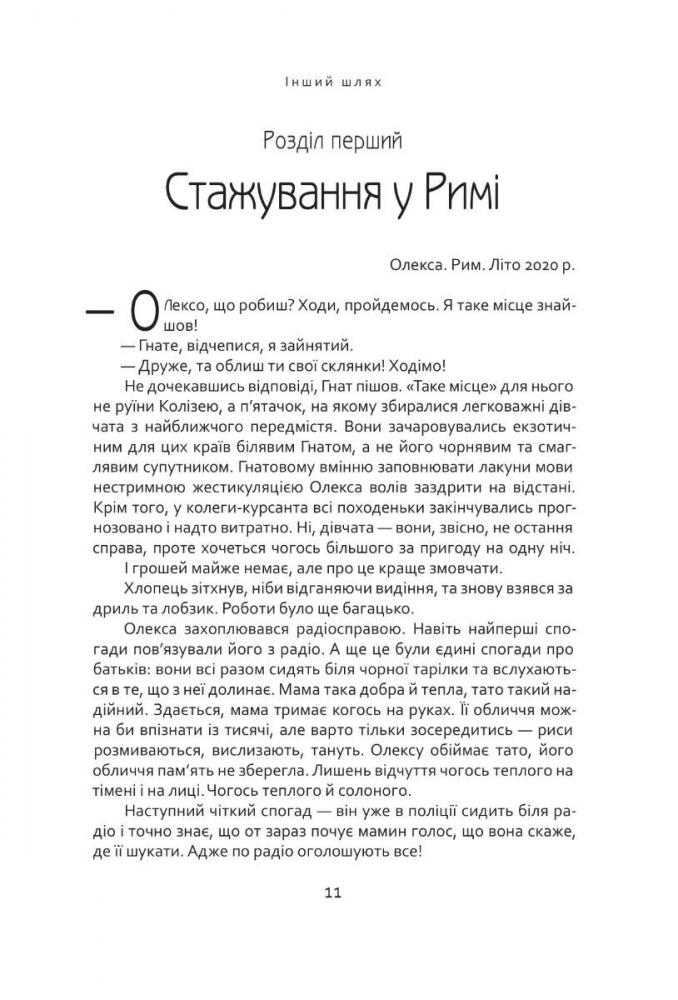 Інший шлях

Розділ перший

Стажування у Римі

Олекса. Рим. Літо 2020 р.

— Олексо, що робиш? Ходи, пройдемось. Я таке місце знайшов!

— Гнате, відчепися, я зайнятий.

— Друже, та облиш ти свої склянки! Ходімо!

Не дочекавшись відповіді, Гнат пішов. «Таке місце» для нього не руїни Колізею, а п'ятачок, на якому збиралися легковажні дівчата з найближчого передмістя. Вони зачаровувались екзотичним для цих країв білявим Гнатом, а не його чорнявим та смаглявим супутником. Гнатовому вмінню заповнювати лакуни мови нестримною жестикуляцією Олекса волів заздрити на відстані. Крім того, у колеги-курсанта всі походеньки закінчувались прогнозовано і надто витратно. Ні, дівчата — вони, звісно, не остання справа, проте хочеться чогось більшого за пригоду на одну ніч.

І грошей майже немає, але про це краще змовчати.

Хлопець зітхнув, ніби відганяючи видіння, та знову взявся за дриль та лобзик. Роботи було ще багацько.

Олекса захоплювався радіосправою. Навіть найперші спогади пов'язували його з радіо. А ще це були єдині спогади про батьків: вони всі разом сидять біля чорної тарілки та вслухаються в те, що з неї долинає. Мама така добра й тепла, тато такий надійний. Здається, мама тримає когось на руках. Її обличчя можна би впізнати із тисячі, але варто тільки зосередитись — риси розмиваються, вислизають, тануть. Олексу обіймає тато, його обличчя пам'ять не зберегла. Лишень відчуття чогось теплого на тімені і на лиці. Чогось теплого й солоного.

Наступний чіткий спогад — він уже в поліції сидить біля радіо і точно знає, що от зараз почує мамин голос, що вона скаже, де її шукати. Адже по радіо оголошують все!

11